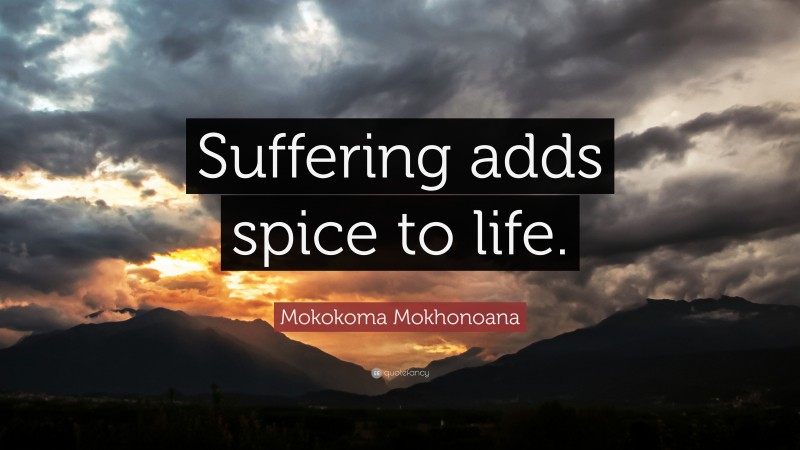 Suffering adds spice to life.

Mokokoma Mokhonoana

quotefancy